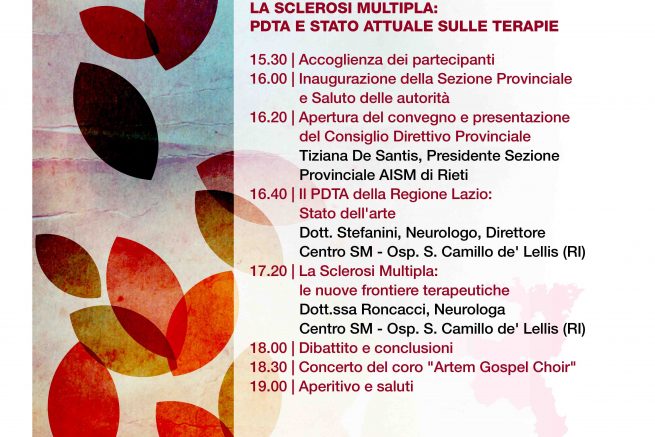 LA SCLEROSI MULTIPLA:
PDTA E STATO ATTUALE SULLE TERAPIE

15.30 | Accoglienza dei partecipanti
16.00 | Inaugurazione della Sezione Provinciale e Saluto delle autorità
16.20 | Apertura del convegno e presentazione del Consiglio Direttivo Provinciale
Tiziana De Santis, Presidente Sezione Provinciale AISM di Rieti
16.40 | Il PDTA della Regione Lazio: Stato dell'arte
Dott. Stefanini, Neurologo, Direttore Centro SM - Osp. S. Camillo de' Lellis (RI)
17.20 | La Sclerosi Multipla: le nuove frontiere terapeutiche
Dott.ssa Roncacci, Neurologa Centro SM - Osp. S. Camillo de' Lellis (RI)
18.00 | Dibattito e conclusioni
18.30 | Concerto del coro "Artem Gospel Choir"
19.00 | Aperitivo e saluti